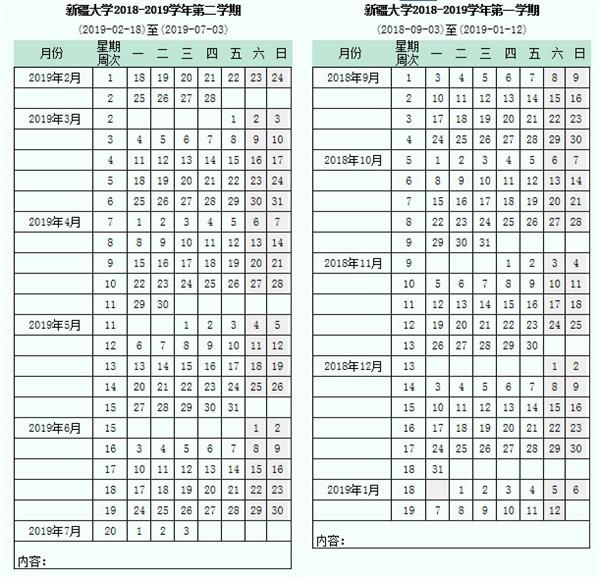 新疆大学2018-2019学年第二学期

(2019-02-18)至(2019-07-03)

| 月份 | 星期 周次 | 一 | 二 | 三 | 四 | 五 | 六 | 日 |
|---|---|---|---|---|---|---|---|---|
| 2019年2月 | 1 | 18 | 19 | 20 | 21 | 22 | 23 | 24 |
| | 2 | 25 | 26 | 27 | 28 | | | |
| 2019年3月 | 2 | | | | | 1 | 2 | 3 |
| | 3 | 4 | 5 | 6 | 7 | 8 | 9 | 10 |
| | 4 | 11 | 12 | 13 | 14 | 15 | 16 | 17 |
| | 5 | 18 | 19 | 20 | 21 | 22 | 23 | 24 |
| | 6 | 25 | 26 | 27 | 28 | 29 | 30 | 31 |
| 2019年4月 | 7 | 1 | 2 | 3 | 4 | 5 | 6 | 7 |
| | 8 | 8 | 9 | 10 | 11 | 12 | 13 | 14 |
| | 9 | 15 | 16 | 17 | 18 | 19 | 20 | 21 |
| | 10 | 22 | 23 | 24 | 25 | 26 | 27 | 28 |
| | 11 | 29 | 30 | | | | | |
| 2019年5月 | 11 | | | 1 | 2 | 3 | 4 | 5 |
| | 12 | 6 | 7 | 8 | 9 | 10 | 11 | 12 |
| | 13 | 13 | 14 | 15 | 16 | 17 | 18 | 19 |
| | 14 | 20 | 21 | 22 | 23 | 24 | 25 | 26 |
| | 15 | 27 | 28 | 29 | 30 | 31 | | |
| 2019年6月 | 15 | | | | | | 1 | 2 |
| | 16 | 3 | 4 | 5 | 6 | 7 | 8 | 9 |
| | 17 | 10 | 11 | 12 | 13 | 14 | 15 | 16 |
| | 18 | 17 | 18 | 19 | 20 | 21 | 22 | 23 |
| | 19 | 24 | 25 | 26 | 27 | 28 | 29 | 30 |
| 2019年7月 | 20 | 1 | 2 | 3 | | | | |

内容:

新疆大学2018-2019学年第一学期

(2018-09-03)至(2019-01-12)

| 月份 | 星期 周次 | 一 | 二 | 三 | 四 | 五 | 六 | 日 |
|---|---|---|---|---|---|---|---|---|
| 2018年9月 | 1 | 3 | 4 | 5 | 6 | 7 | 8 | 9 |
| | 2 | 10 | 11 | 12 | 13 | 14 | 15 | 16 |
| | 3 | 17 | 18 | 19 | 20 | 21 | 22 | 23 |
| | 4 | 24 | 25 | 26 | 27 | 28 | 29 | 30 |
| 2018年10月 | 5 | 1 | 2 | 3 | 4 | 5 | 6 | 7 |
| | 6 | 8 | 9 | 10 | 11 | 12 | 13 | 14 |
| | 7 | 15 | 16 | 17 | 18 | 19 | 20 | 21 |
| | 8 | 22 | 23 | 24 | 25 | 26 | 27 | 28 |
| | 9 | 29 | 30 | 31 | | | | |
| 2018年11月 | 9 | | | | 1 | 2 | 3 | 4 |
| | 10 | 5 | 6 | 7 | 8 | 9 | 10 | 11 |
| | 11 | 12 | 13 | 14 | 15 | 16 | 17 | 18 |
| | 12 | 19 | 20 | 21 | 22 | 23 | 24 | 25 |
| | 13 | 26 | 27 | 28 | 29 | 30 | | |
| 2018年12月 | 13 | | | | | | 1 | 2 |
| | 14 | 3 | 4 | 5 | 6 | 7 | 8 | 9 |
| | 15 | 10 | 11 | 12 | 13 | 14 | 15 | 16 |
| | 16 | 17 | 18 | 19 | 20 | 21 | 22 | 23 |
| | 17 | 24 | 25 | 26 | 27 | 28 | 29 | 30 |
| | 18 | 31 | | | | | | |
| 2019年1月 | 18 | | 1 | 2 | 3 | 4 | 5 | 6 |
| | 19 | 7 | 8 | 9 | 10 | 11 | 12 | |

内容: